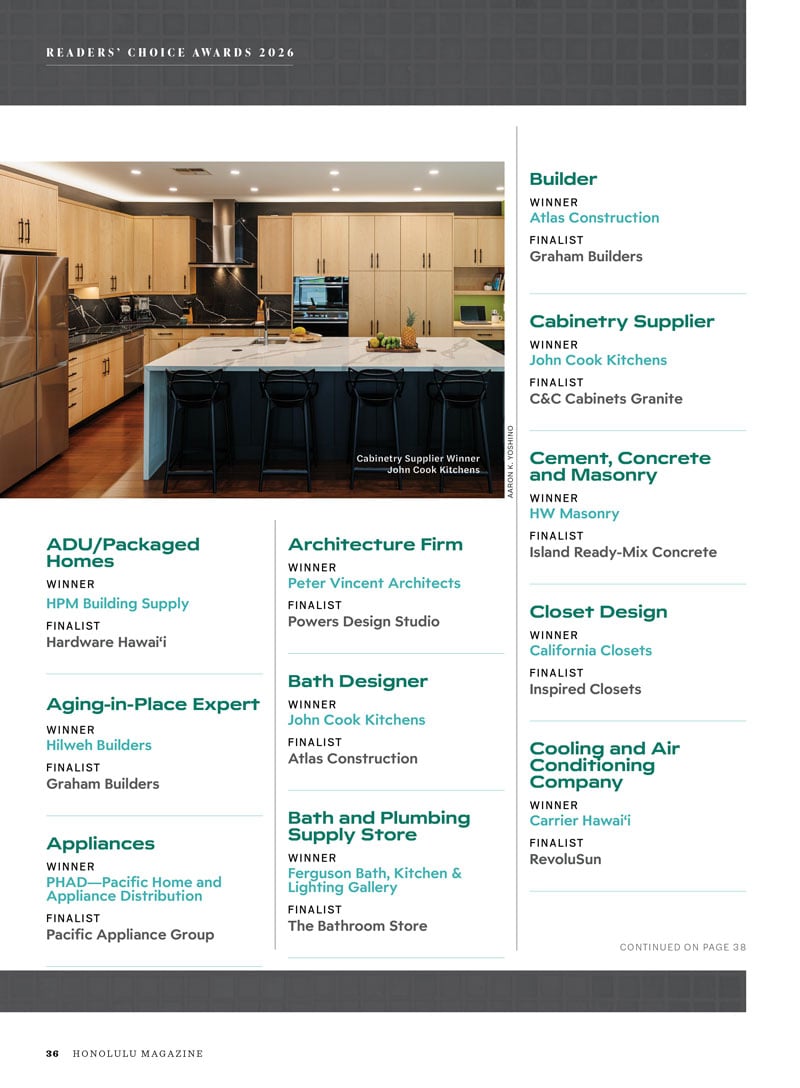 READERS' CHOICE AWARDS 2026

Cabinetry Supplier Winner
John Cook Kitchens

AARON K. YOSHINO

ADU/Packaged Homes
WINNER
HPM Building Supply
FINALIST
Hardware Hawai‘i

Aging-in-Place Expert
WINNER
Hilweh Builders
FINALIST
Graham Builders

Appliances
WINNER
PHAD—Pacific Home and Appliance Distribution
FINALIST
Pacific Appliance Group

Architecture Firm
WINNER
Peter Vincent Architects
FINALIST
Powers Design Studio

Bath Designer
WINNER
John Cook Kitchens
FINALIST
Atlas Construction

Bath and Plumbing Supply Store
WINNER
Ferguson Bath, Kitchen & Lighting Gallery
FINALIST
The Bathroom Store

Builder
WINNER
Atlas Construction
FINALIST
Graham Builders

Cabinetry Supplier
WINNER
John Cook Kitchens
FINALIST
C&C Cabinets Granite

Cement, Concrete and Masonry
WINNER
HW Masonry
FINALIST
Island Ready-Mix Concrete

Closet Design
WINNER
California Closets
FINALIST
Inspired Closets

Cooling and Air Conditioning Company
WINNER
Carrier Hawai‘i
FINALIST
RevoluSun

CONTINUED ON PAGE 38

36 HONOLULU MAGAZINE